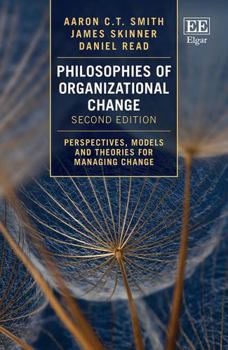 AARON C.T. SMITH
JAMES SKINNER
DANIEL READ

EE
Elgar

PHILOSOPHIES OF ORGANIZATIONAL CHANGE
SECOND EDITION

PERSPECTIVES, MODELS AND THEORIES FOR MANAGING CHANGE